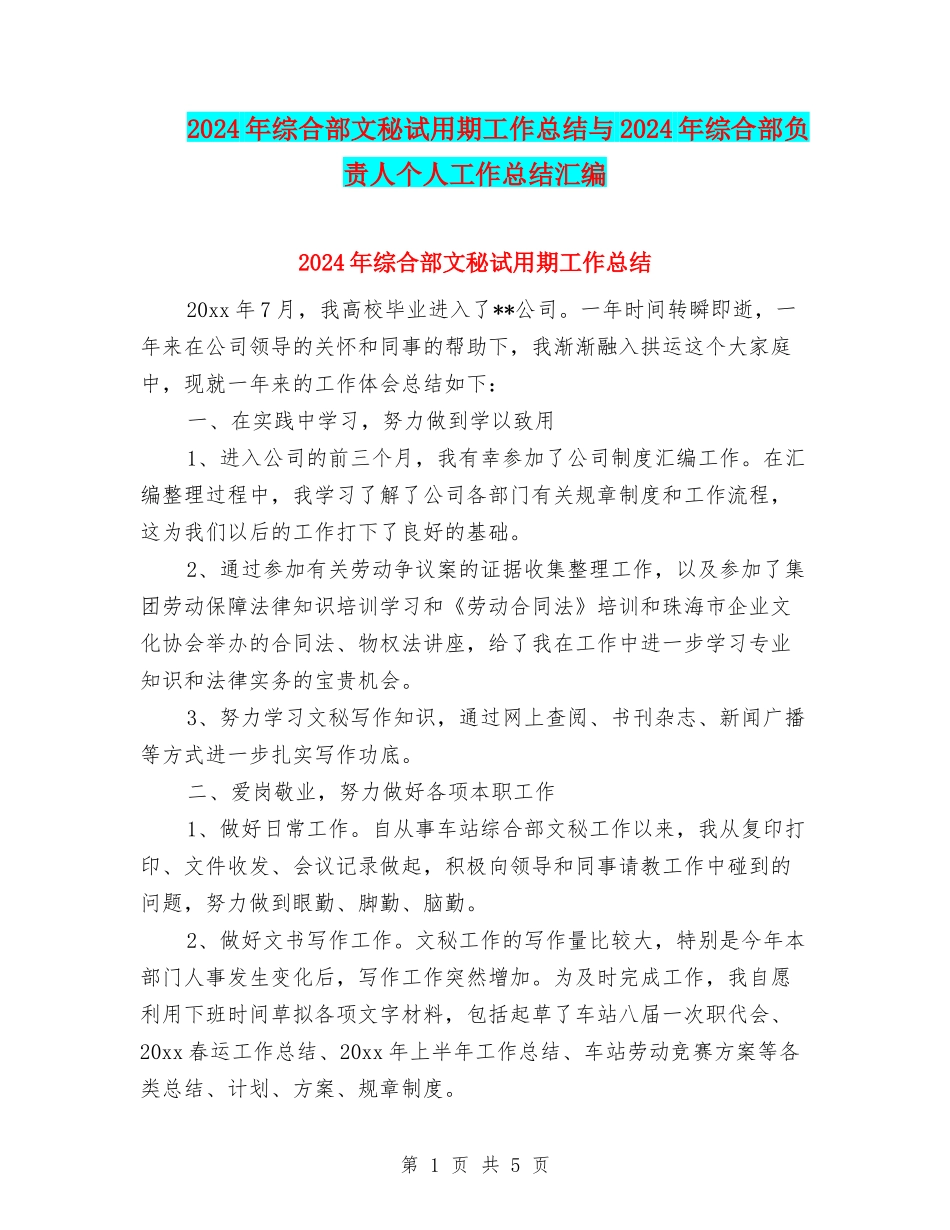 2024年综合部文秘试用期工作总结与2024年综合部负责人个人工作总结汇编

2024年综合部文秘试用期工作总结

20xx年7月，我高校毕业进入了**公司。一年时间转瞬即逝，一年来在公司领导的关怀和同事的帮助下，我渐渐融入拱运这个大家庭中，现就一年来的工作体会总结如下：

一、在实践中学习，努力做到学以致用

1、进入公司的前三个月，我有幸参加了公司制度汇编工作。在汇编整理过程中，我学习了解了公司各部门有关规章制度和工作流程，这为我们以后的工作打下了良好的基础。

2、通过参加有关劳动争议案的证据收集整理工作，以及参加了集团劳动保障法律知识培训学习和《劳动合同法》培训和珠海市企业文化协会举办的合同法、物权法讲座，给了我在工作中进一步学习专业知识和法律实务的宝贵机会。

3、努力学习文秘写作知识，通过网上查阅、书刊杂志、新闻广播等方式进一步扎实写作功底。

二、爱岗敬业，努力做好各项本职工作

1、做好日常工作。自从事车站综合部文秘工作以来，我从复印打印、文件收发、会议记录做起，积极向领导和同事请教工作中碰到的问题，努力做到眼勤、脚勤、脑勤。

2、做好文书写作工作。文秘工作的写作量比较大，特别是今年本部门人事发生变化后，写作工作突然增加。为及时完成工作，我自愿利用下班时间草拟各项文字材料，包括起草了车站八届一次职代会、20xx春运工作总结、20xx年上半年工作总结、车站劳动竞赛方案等各类总结、计划、方案、规章制度。

第 1 页 共 5 页